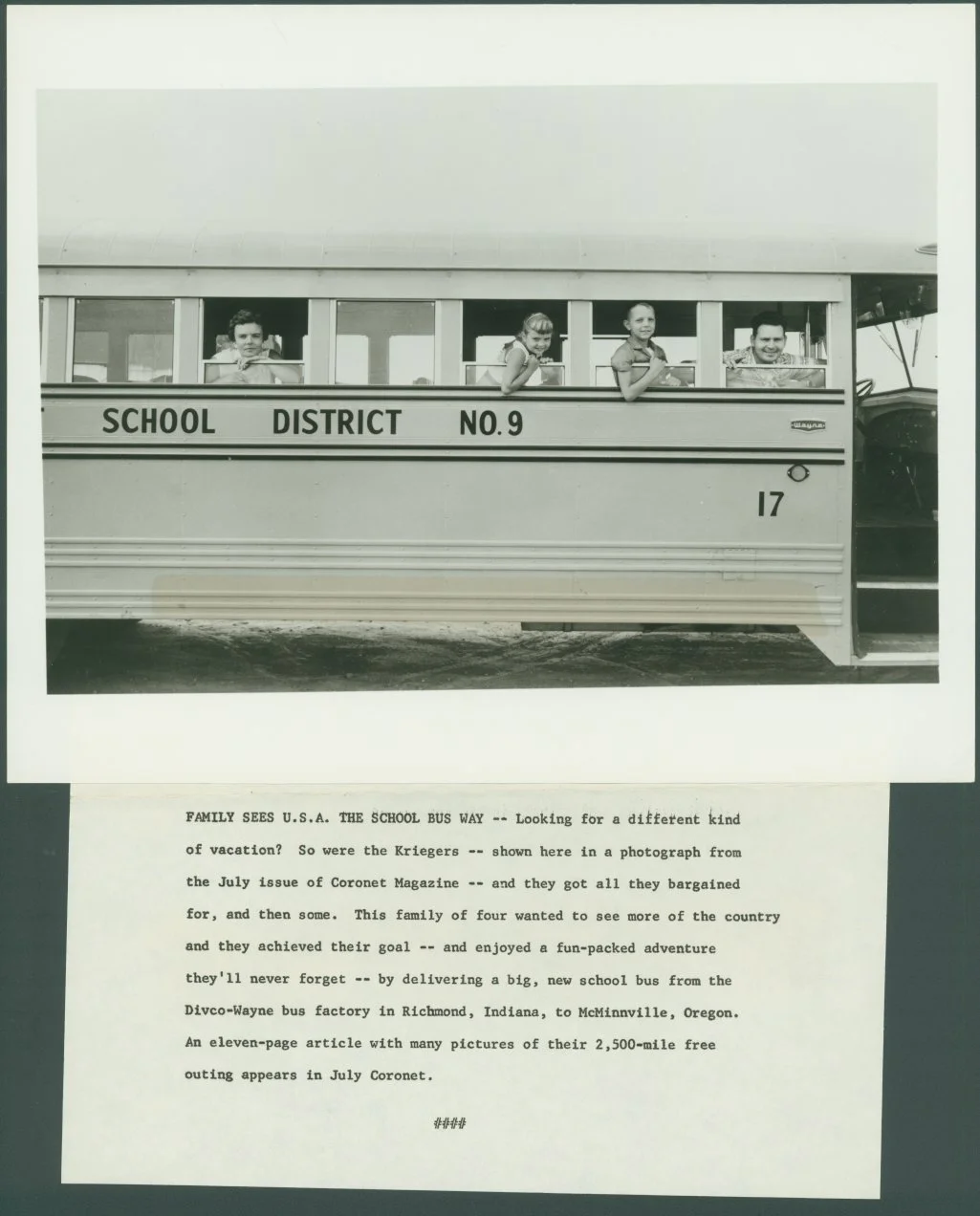 SCHOOL DISTRICT NO. 9

Wayne

17

FAMILY SEES U.S.A. THE SCHOOL BUS WAY -- Looking for a different kind of vacation? So were the Kriegers -- shown here in a photograph from the July issue of Coronet Magazine -- and they got all they bargained for, and then some. This family of four wanted to see more of the country and they achieved their goal -- and enjoyed a fun-packed adventure they'll never forget -- by delivering a big, new school bus from the Divco-Wayne bus factory in Richmond, Indiana, to McMinnville, Oregon. An eleven-page article with many pictures of their 2,500-mile free outing appears in July Coronet.

####